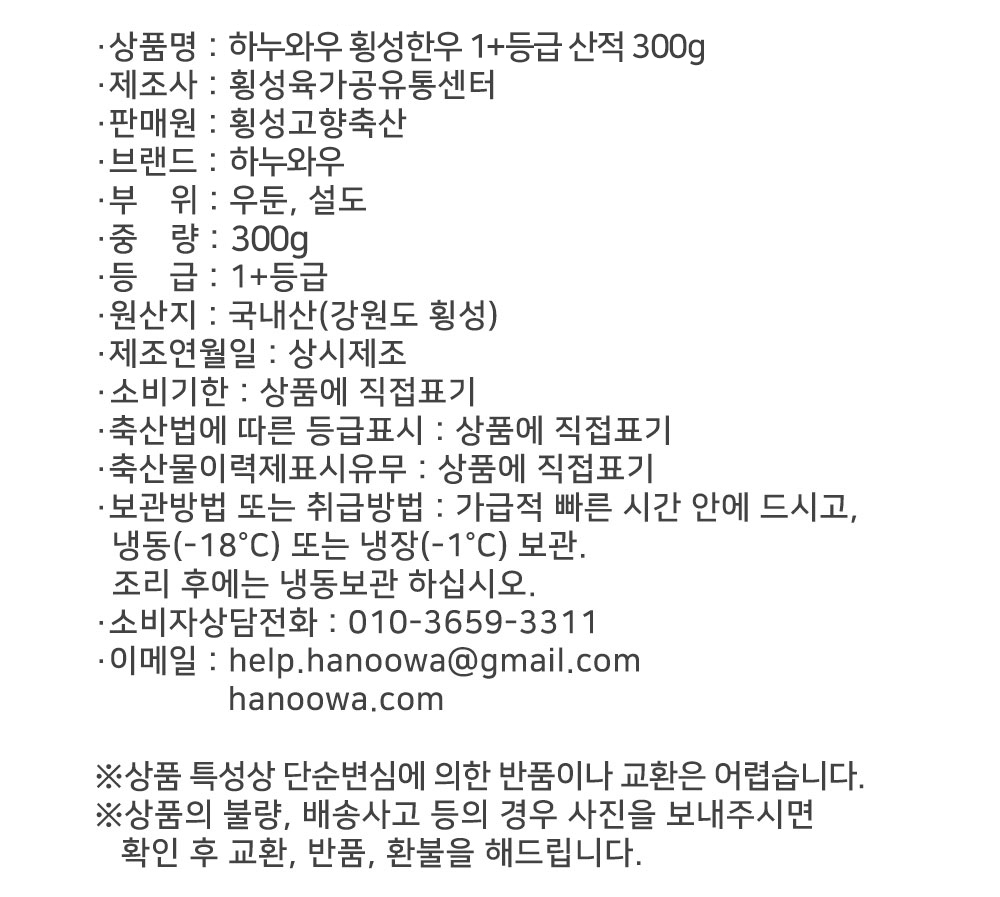 ·상품명 : 하누와우 횡성한우 1+등급 산적 300g
·제조사 : 횡성육가공유통센터
·판매원 : 횡성고향축산
·브랜드 : 하누와우
·부 위 : 우둔, 설도
·중 량 : 300g
·등 급 : 1+등급
·원산지 : 국내산(강원도 횡성)
·제조연월일 : 상시제조
·소비기한 : 상품에 직접표기
·축산법에 따른 등급표시 : 상품에 직접표기
·축산물이력제표시유무 : 상품에 직접표기
·보관방법 또는 취급방법 : 가급적 빠른 시간 안에 드시고, 냉동(-18°C) 또는 냉장(-1°C) 보관.
조리 후에는 냉동보관 하십시오.
·소비자상담전화 : 010-3659-3311
·이메일 : help.hanoowa@gmail.com
hanoowa.com

※상품 특성상 단순변심에 의한 반품이나 교환은 어렵습니다.
※상품의 불량, 배송사고 등의 경우 사진을 보내주시면 확인 후 교환, 반품, 환불을 해드립니다.